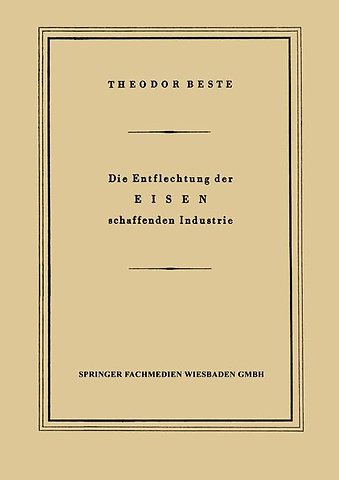 THEODOR BESTE

Die Entflechtung der
EISEN
schaffenden Industrie

SPRINGER FACHMEDIEN WIESBADEN GMBH